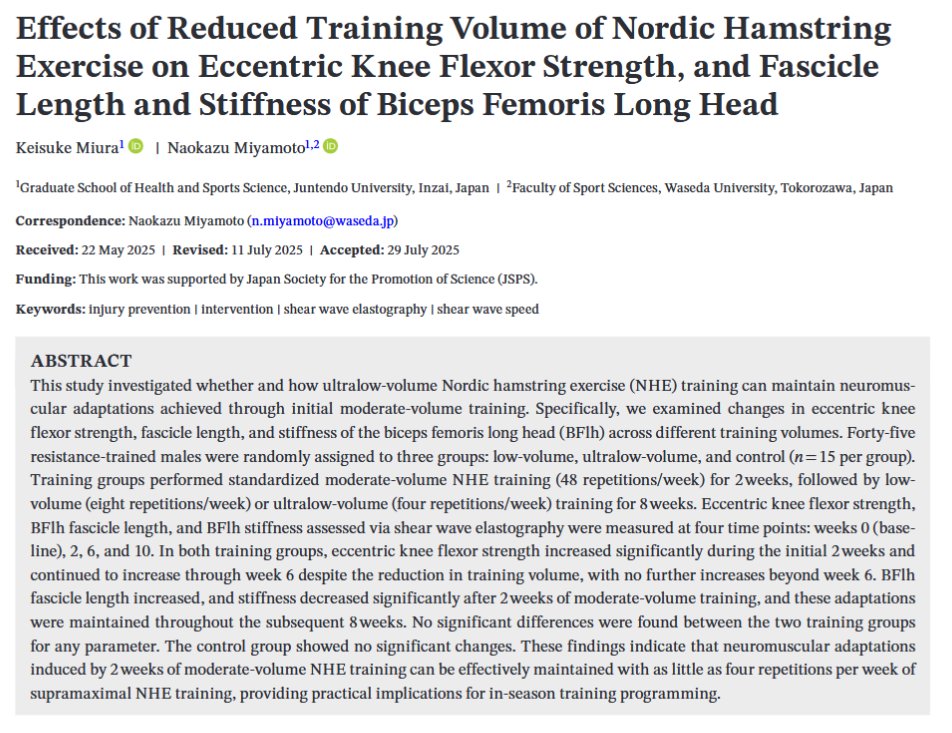 Effects of Reduced Training Volume of Nordic Hamstring Exercise on Eccentric Knee Flexor Strength, and Fascicle Length and Stiffness of Biceps Femoris Long Head

Keisuke Miura$^1$ | Naokazu Miyamoto$^{1,2}$

$^1$Graduate School of Health and Sports Science, Juntendo University, Inzai, Japan | $^2$Faculty of Sport Sciences, Waseda University, Tokorozawa, Japan

Correspondence: Naokazu Miyamoto (n.miyamoto@waseda.jp)

Received: 22 May 2025 | Revised: 11 July 2025 | Accepted: 29 July 2025

Funding: This work was supported by Japan Society for the Promotion of Science (JSPS).

Keywords: injury prevention | intervention | shear wave elastography | shear wave speed

ABSTRACT
This study investigated whether and how ultralow-volume Nordic hamstring exercise (NHE) training can maintain neuromuscular adaptations achieved through initial moderate-volume training. Specifically, we examined changes in eccentric knee flexor strength, fascicle length, and stiffness of the biceps femoris long head (BFlh) across different training volumes. Forty-five resistance-trained males were randomly assigned to three groups: low-volume, ultralow-volume, and control ($n = 15$ per group). Training groups performed standardized moderate-volume NHE training (48 repetitions/week) for 2 weeks, followed by low-volume (eight repetitions/week) or ultralow-volume (four repetitions/week) training for 8 weeks. Eccentric knee flexor strength, BFlh fascicle length, and BFlh stiffness assessed via shear wave elastography were measured at four time points: weeks 0 (baseline), 2, 6, and 10. In both training groups, eccentric knee flexor strength increased significantly during the initial 2 weeks and continued to increase through week 6 despite the reduction in training volume, with no further increases beyond week 6. BFlh fascicle length increased, and stiffness decreased significantly after 2 weeks of moderate-volume training, and these adaptations were maintained throughout the subsequent 8 weeks. No significant differences were found between the two training groups for any parameter. The control group showed no significant changes. These findings indicate that neuromuscular adaptations induced by 2 weeks of moderate-volume NHE training can be effectively maintained with as little as four repetitions per week of supramaximal NHE training, providing practical implications for in-season training programming.